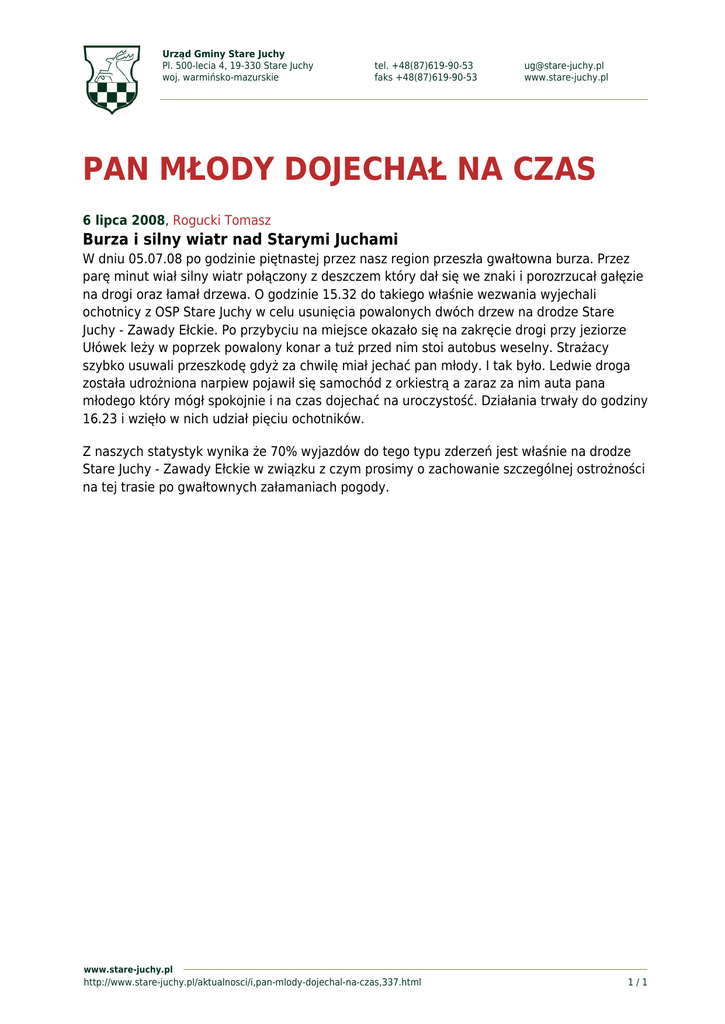 Urząd Gminy Stare Juchy
Pl. 500-lecia 4, 19-330 Stare Juchy
woj. warmińsko-mazurskie

tel. +48(87)619-90-53
faks +48(87)619-90-53

ug@stare-juchy.pl
www.stare-juchy.pl

PAN MŁODY DOJECHAŁ NA CZAS

6 lipca 2008, Rogucki Tomasz

Burza i silny wiatr nad Starymi Juchami

W dniu 05.07.08 po godzinie piętnastej przez nasz region przeszła gwałtowna burza. Przez parę minut wiał silny wiatr połączony z deszczem który dał się we znaki i porozrzucał gałęzie na drogi oraz łamał drzewa. O godzinie 15.32 do takiego właśnie wezwania wyjechali ochotnicy z OSP Stare Juchy w celu usunięcia powalonych dwóch drzew na drodze Stare Juchy - Zawady Ełckie. Po przybyciu na miejsce okazało się na zakręcie drogi przy jeziorze Ułówek leży w poprzek powalony konar a tuż przed nim stoi autobus weselny. Strażacy szybko usuwali przeszkodę gdyż za chwilę miał jechać pan młody. I tak było. Ledwie droga została udrożniona narpiew pojawił się samochód z orkiestrą a zaraz za nim auta pana młodego który mógł spokojnie i na czas dojechać na uroczystość. Działania trwały do godziny 16.23 i wzięło w nich udział pięciu ochotników.

Z naszych statystyk wynika że 70% wyjazdów do tego typu zderzeń jest właśnie na drodze Stare Juchy - Zawady Ełckie w związku z czym prosimy o zachowanie szczególnej ostrożności na tej trasie po gwałtownych załamaniach pogody.

www.stare-juchy.pl
http://www.stare-juchy.pl/aktualnosci/i,pan-mlody-dojechal-na-czas,337.html
1 / 1